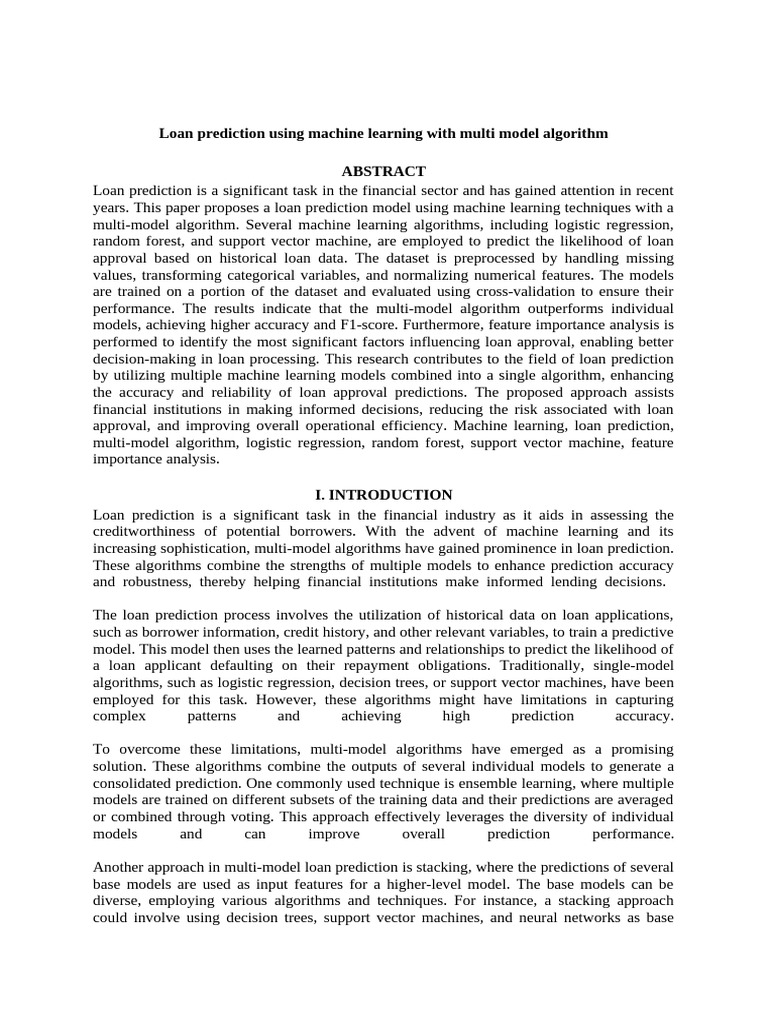 Loan prediction using machine learning with multi model algorithm

ABSTRACT

Loan prediction is a significant task in the financial sector and has gained attention in recent years. This paper proposes a loan prediction model using machine learning techniques with a multi-model algorithm. Several machine learning algorithms, including logistic regression, random forest, and support vector machine, are employed to predict the likelihood of loan approval based on historical loan data. The dataset is preprocessed by handling missing values, transforming categorical variables, and normalizing numerical features. The models are trained on a portion of the dataset and evaluated using cross-validation to ensure their performance. The results indicate that the multi-model algorithm outperforms individual models, achieving higher accuracy and F1-score. Furthermore, feature importance analysis is performed to identify the most significant factors influencing loan approval, enabling better decision-making in loan processing. This research contributes to the field of loan prediction by utilizing multiple machine learning models combined into a single algorithm, enhancing the accuracy and reliability of loan approval predictions. The proposed approach assists financial institutions in making informed decisions, reducing the risk associated with loan approval, and improving overall operational efficiency. Machine learning, loan prediction, multi-model algorithm, logistic regression, random forest, support vector machine, feature importance analysis.

I. INTRODUCTION

Loan prediction is a significant task in the financial industry as it aids in assessing the creditworthiness of potential borrowers. With the advent of machine learning and its increasing sophistication, multi-model algorithms have gained prominence in loan prediction. These algorithms combine the strengths of multiple models to enhance prediction accuracy and robustness, thereby helping financial institutions make informed lending decisions.

The loan prediction process involves the utilization of historical data on loan applications, such as borrower information, credit history, and other relevant variables, to train a predictive model. This model then uses the learned patterns and relationships to predict the likelihood of a loan applicant defaulting on their repayment obligations. Traditionally, single-model algorithms, such as logistic regression, decision trees, or support vector machines, have been employed for this task. However, these algorithms might have limitations in capturing complex patterns and achieving high prediction accuracy.

To overcome these limitations, multi-model algorithms have emerged as a promising solution. These algorithms combine the outputs of several individual models to generate a consolidated prediction. One commonly used technique is ensemble learning, where multiple models are trained on different subsets of the training data and their predictions are averaged or combined through voting. This approach effectively leverages the diversity of individual models and can improve overall prediction performance.

Another approach in multi-model loan prediction is stacking, where the predictions of several base models are used as input features for a higher-level model. The base models can be diverse, employing various algorithms and techniques. For instance, a stacking approach could involve using decision trees, support vector machines, and neural networks as base